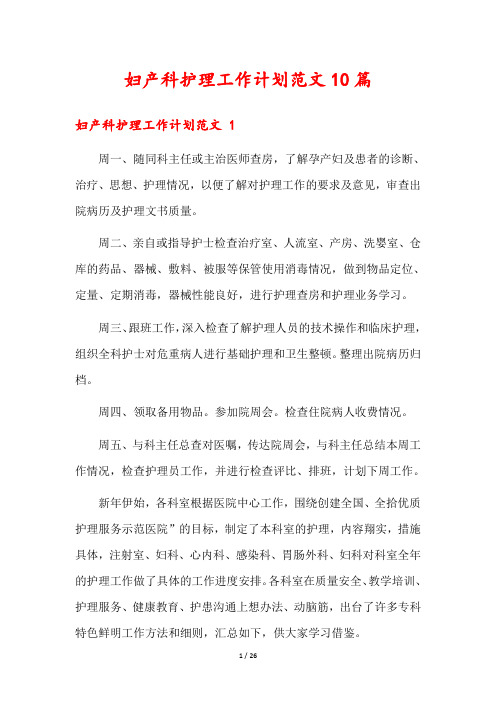 妇产科护理工作计划范文10篇

妇产科护理工作计划范文 1

周一、随同科主任或主治医师查房，了解孕产妇及患者的诊断、治疗、思想、护理情况，以便了解对护理工作的要求及意见，审查出院病历及护理文书质量。

周二、亲自或指导护士检查治疗室、人流室、产房、洗婴室、仓库的药品、器械、敷料、被服等保管使用消毒情况，做到物品定位、定量、定期消毒，器械性能良好，进行护理查房和护理业务学习。

周三、跟班工作，深入检查了解护理人员的技术操作和临床护理，组织全科护士对危重病人进行基础护理和卫生整顿。整理出院病历归档。

周四、领取备用物品。参加院周会。检查住院病人收费情况。

周五、与科主任总查对医嘱，传达院周会，与科主任总结本周工作情况，检查护理员工作，并进行检查评比、排班，计划下周工作。

新年伊始，各科室根据医院中心工作，围绕创建全国、全拾优质护理服务示范医院”的目标，制定了本科室的护理，内容翔实，措施具体，注射室、妇科、心内科、感染科、胃肠外科、妇科对科室全年的护理工作做了具体的工作进度安排。各科室在质量安全、教学培训、护理服务、健康教育、护患沟通上想办法、动脑筋，出台了许多专科特色鲜明工作方法和细则，汇总如下，供大家学习借鉴。

1 / 26